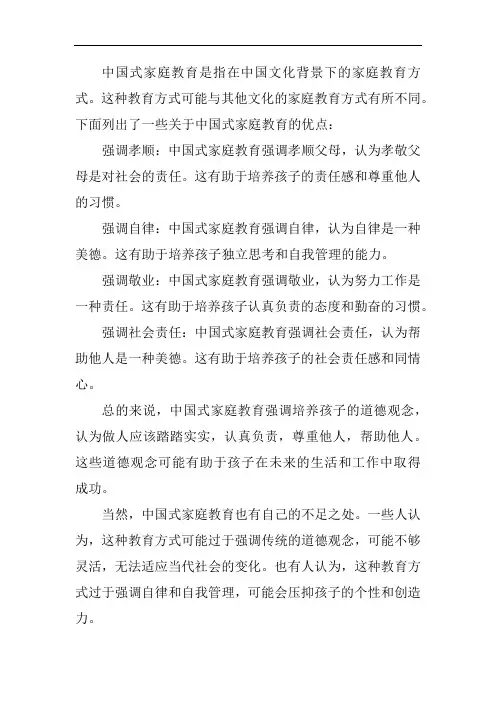 中国式家庭教育是指在中国文化背景下的家庭教育方式。这种教育方式可能与其他文化的家庭教育方式有所不同。下面列出了一些关于中国式家庭教育的优点：

强调孝顺：中国式家庭教育强调孝顺父母，认为孝敬父母是对社会的责任。这有助于培养孩子的责任感和尊重他人的习惯。

强调自律：中国式家庭教育强调自律，认为自律是一种美德。这有助于培养孩子独立思考和自我管理的能力。

强调敬业：中国式家庭教育强调敬业，认为努力工作是一种责任。这有助于培养孩子认真负责的态度和勤奋的习惯。

强调社会责任：中国式家庭教育强调社会责任，认为帮助他人是一种美德。这有助于培养孩子的社会责任感和同情心。

总的来说，中国式家庭教育强调培养孩子的道德观念，认为做人应该踏踏实实，认真负责，尊重他人，帮助他人。这些道德观念可能有助于孩子在未来的生活和工作中取得成功。

当然，中国式家庭教育也有自己的不足之处。一些人认为，这种教育方式可能过于强调传统的道德观念，可能不够灵活，无法适应当代社会的变化。也有人认为，这种教育方式过于强调自律和自我管理，可能会压抑孩子的个性和创造力。